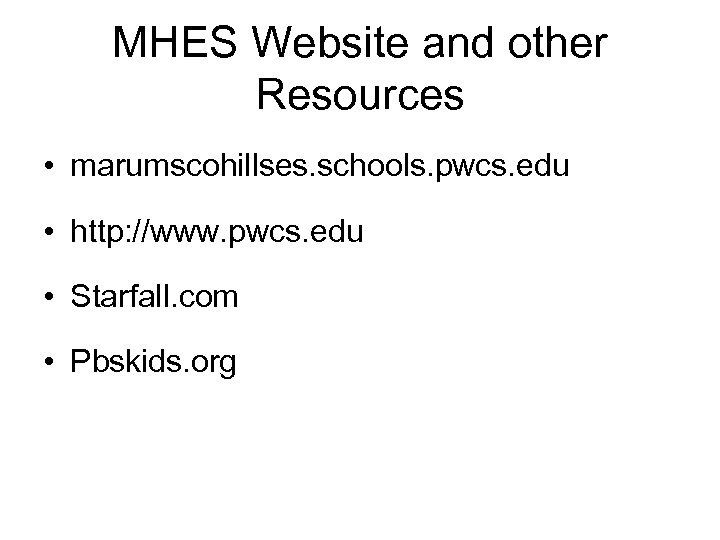 MHES Website and other Resources

• marumscohillses.schools.pwcs.edu

• http://www.pwcs.edu

• Starfall.com

• Pbskids.org